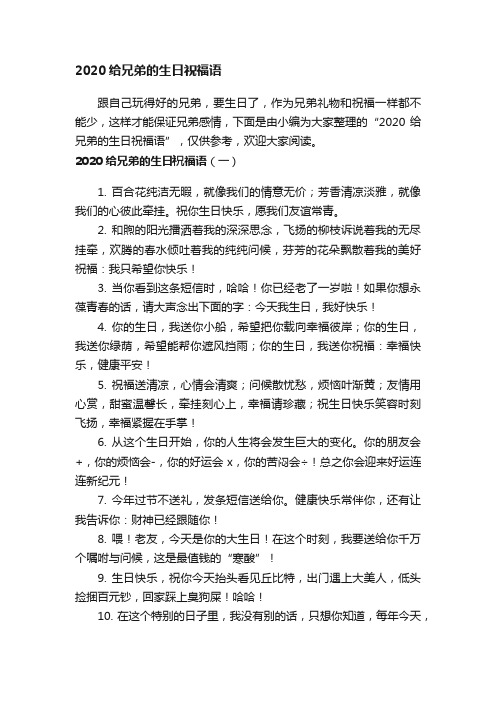 2020 给兄弟的生日祝福语

跟自己玩得好的兄弟，要生日了，作为兄弟礼物和祝福一样都不能少，这样才能保证兄弟感情，下面是由小编为大家整理的“2020 给兄弟的生日祝福语”，仅供参考，欢迎大家阅读。

2020 给兄弟的生日祝福语（一）

1. 百合花纯洁无暇，就像我们的情意无价；芳香清凉淡雅，就像我们的心彼此牵挂。祝你生日快乐，愿我们友谊常青。

2. 和煦的阳光播洒着我的深深思念，飞扬的柳枝诉说着我的无尽挂牵，欢腾的春水倾吐着我的纯纯问候，芬芳的花朵飘散着我的美好祝福：我只希望你快乐！

3. 当你看到这条短信时，哈哈！你已经老了一岁啦！如果你想永葆青春的话，请大声念出下面的字：今天我生日，我好快乐！

4. 你的生日，我送你小船，希望把你载向幸福彼岸；你的生日，我送你绿荫，希望能帮你遮风挡雨；你的生日，我送你祝福：幸福快乐，健康平安！

5. 祝福送清凉，心情会清爽；问候散忧愁，烦恼叶渐黄；友情用心赏，甜蜜温馨长，牵挂刻心上，幸福请珍藏；祝生日快乐笑容时刻飞扬，幸福紧握在手掌！

6. 从这个生日开始，你的人生将会发生巨大的变化。你的朋友会+，你的烦恼会-，你的好运会 x，你的苦闷会÷！总之你会迎来好运连连新纪元！

7. 今年过节不送礼，发条短信送给你。健康快乐常伴你，还有让我告诉你：财神已经跟随你！

8. 喂！老友，今天是你的大生日！在这个时刻，我要送给你千万个嘱咐与问候，这是最值钱的“寒酸”！

9. 生日快乐，祝你今天抬头看见丘比特，出门遇上大美人，低头捡捆百元钞，回家踩上臭狗屎！哈哈！

10. 在这个特别的日子里，我没有别的话，只想你知道，每年今天，